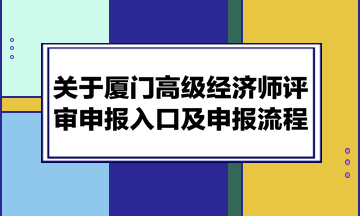 关于厦门高级经济师评审申报入口及申报流程